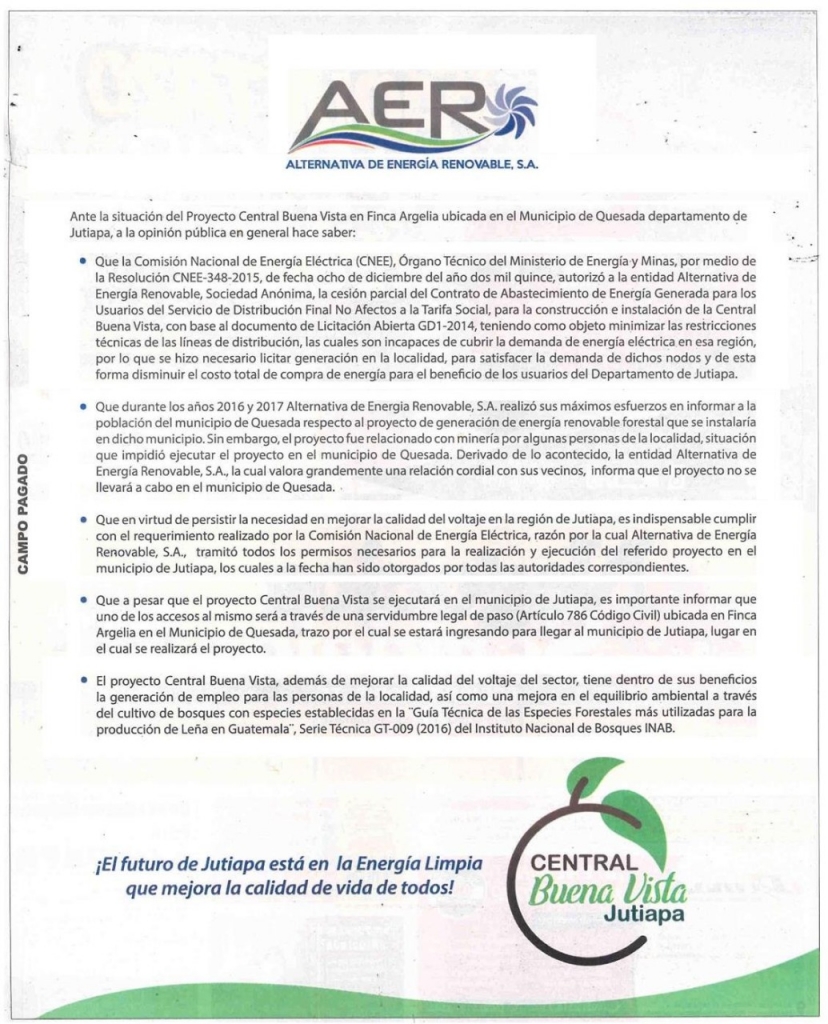 AER

ALTERNATIVA DE ENERGÍA RENOVABLE, S.A.

CAMPO PAGADO

Ante la situación del Proyecto Central Buena Vista en Finca Argelia ubicada en el Municipio de Quesada departamento de Jutiapa, a la opinión pública en general hace saber:

• Que la Comisión Nacional de Energía Eléctrica (CNEE), Órgano Técnico del Ministerio de Energía y Minas, por medio de la Resolución CNEE-348-2015, de fecha ocho de diciembre del año dos mil quince, autorizó a la entidad Alternativa de Energía Renovable, Sociedad Anónima, la cesión parcial del Contrato de Abastecimiento de Energía Generada para los Usuarios del Servicio de Distribución Final No Afectos a la Tarifa Social, para la construcción e instalación de la Central Buena Vista, con base al documento de Licitación Abierta GD1-2014, teniendo como objeto minimizar las restricciones técnicas de las líneas de distribución, las cuales son incapaces de cubrir la demanda de energía eléctrica en esa región, por lo que se hizo necesario licitar generación en la localidad, para satisfacer la demanda de dichos nodos y de esta forma disminuir el costo total de compra de energía para el beneficio de los usuarios del Departamento de Jutiapa.

• Que durante los años 2016 y 2017 Alternativa de Energía Renovable, S.A. realizó sus máximos esfuerzos en informar a la población del municipio de Quesada respecto al proyecto de generación de energía renovable forestal que se instalaría en dicho municipio. Sin embargo, el proyecto fue relacionado con minería por algunas personas de la localidad, situación que impidió ejecutar el proyecto en el municipio de Quesada. Derivado de lo acontecido, la entidad Alternativa de Energía Renovable, S.A., la cual valora grandemente una relación cordial con sus vecinos, informa que el proyecto no se llevará a cabo en el municipio de Quesada.

• Que en virtud de persistir la necesidad en mejorar la calidad del voltaje en la región de Jutiapa, es indispensable cumplir con el requerimiento realizado por la Comisión Nacional de Energía Eléctrica, razón por la cual Alternativa de Energía Renovable, S.A., tramitó todos los permisos necesarios para la realización y ejecución del referido proyecto en el municipio de Jutiapa, los cuales a la fecha han sido otorgados por todas las autoridades correspondientes.

• Que a pesar que el proyecto Central Buena Vista se ejecutará en el municipio de Jutiapa, es importante informar que uno de los accesos al mismo será a través de una servidumbre legal de paso (Artículo 786 Código Civil) ubicada en Finca Argelia en el Municipio de Quesada, trazo por el cual se estará ingresando para llegar al municipio de Jutiapa, lugar en el cual se realizará el proyecto.

• El proyecto Central Buena Vista, además de mejorar la calidad del voltaje del sector, tiene dentro de sus beneficios la generación de empleo para las personas de la localidad, así como una mejora en el equilibrio ambiental a través del cultivo de bosques con especies establecidas en la "Guía Técnica de las Especies Forestales más utilizadas para la producción de Leña en Guatemala", Serie Técnica GT-009 (2016) del Instituto Nacional de Bosques INAB.

¡El futuro de Jutiapa está en la Energía Limpia que mejora la calidad de vida de todos!

CENTRAL
Buena Vista
Jutiapa